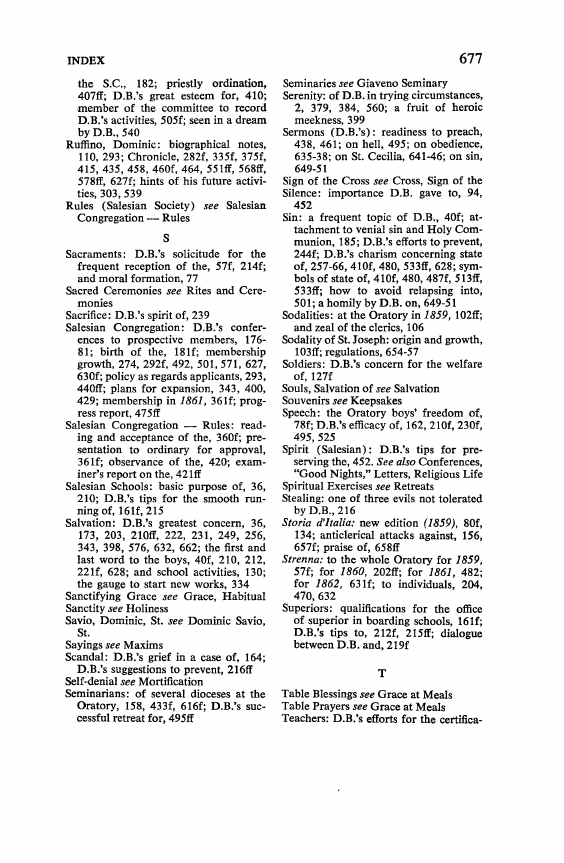 INDEX

677

the S.C., 182; priestly ordination, 407ff; D.B.'s great esteem for, 410; member of the committee to record D.B.'s activities, 505f; seen in a dream by D.B., 540

Ruffino, Dominic: biographical notes, 110, 293; Chronicle, 282f, 335f, 375f, 415, 435, 458, 460f, 464, 551ff, 568ff, 578ff, 627f; hints of his future activities, 303, 539

Rules (Salesian Society) see Salesian Congregation — Rules

S

Sacraments: D.B.'s solicitude for the frequent reception of the, 57f, 214f; and moral formation, 77

Sacred Ceremonies see Rites and Ceremonies

Sacrifice: D.B.'s spirit of, 239

Salesian Congregation: D.B.'s conferences to prospective members, 176-81; birth of the, 181f; membership growth, 274, 292f, 492, 501, 571, 627, 630f; policy as regards applicants, 293, 440ff; plans for expansion, 343, 400, 429; membership in 1861, 361f; progress report, 475ff

Salesian Congregation — Rules: reading and acceptance of the, 360f; presentation to ordinary for approval, 361f; observance of the, 420; examiner's report on the, 421ff

Salesian Schools: basic purpose of, 36, 210; D.B.'s tips for the smooth running of, 161f, 215

Salvation: D.B.'s greatest concern, 36, 173, 203, 210ff, 222, 231, 249, 256, 343, 398, 576, 632, 662; the first and last word to the boys, 40f, 210, 212, 221f, 628; and school activities, 130; the gauge to start new works, 334

Sanctifying Grace see Grace, Habitual

Sanctity see Holiness

Savio, Dominic, St. see Dominic Savio, St.

Sayings see Maxims

Scandal: D.B.'s grief in a case of, 164; D.B.'s suggestions to prevent, 216ff

Self-denial see Mortification

Seminarians: of several dioceses at the Oratory, 158, 433f, 616f; D.B.'s successful retreat for, 495ff

Seminaries see Giaveno Seminary

Serenity: of D.B. in trying circumstances, 2, 379, 384, 560; a fruit of heroic meekness, 399

Sermons (D.B.'s): readiness to preach, 438, 461; on hell, 495; on obedience, 635-38; on St. Cecilia, 641-46; on sin, 649-51

Sign of the Cross see Cross, Sign of the

Silence: importance D.B. gave to, 94, 452

Sin: a frequent topic of D.B., 40f; attachment to venial sin and Holy Communion, 185; D.B.'s efforts to prevent, 244f; D.B.'s charism concerning state of, 257-66, 410f, 480, 533ff, 628; symbols of state of, 410f, 480, 487f, 513ff, 533ff; how to avoid relapsing into, 501; a homily by D.B. on, 649-51

Sodalities: at the Oratory in 1859, 102ff; and zeal of the clerics, 106

Sodality of St. Joseph: origin and growth, 103ff; regulations, 654-57

Soldiers: D.B.'s concern for the welfare of, 127f

Souls, Salvation of see Salvation

Souvenirs see Keepsakes

Speech: the Oratory boys' freedom of, 78f; D.B.'s efficacy of, 162, 210f, 230f, 495, 525

Spirit (Salesian): D.B.'s tips for preserving the, 452. See also Conferences, "Good Nights," Letters, Religious Life

Spiritual Exercises see Retreats

Stealing: one of three evils not tolerated by D.B., 216

Storia d'Italia: new edition (1859), 80f, 134; anticlerical attacks against, 156, 657f; praise of, 658ff

Strenna: to the whole Oratory for 1859, 57f; for 1860, 202ff; for 1861, 482; for 1862, 631f; to individuals, 204, 470, 632

Superiors: qualifications for the office of superior in boarding schools, 161f; D.B.'s tips to, 212f, 215ff; dialogue between D.B. and, 219f

T

Table Blessings see Grace at Meals

Table Prayers see Grace at Meals

Teachers: D.B.'s efforts for the certifica-